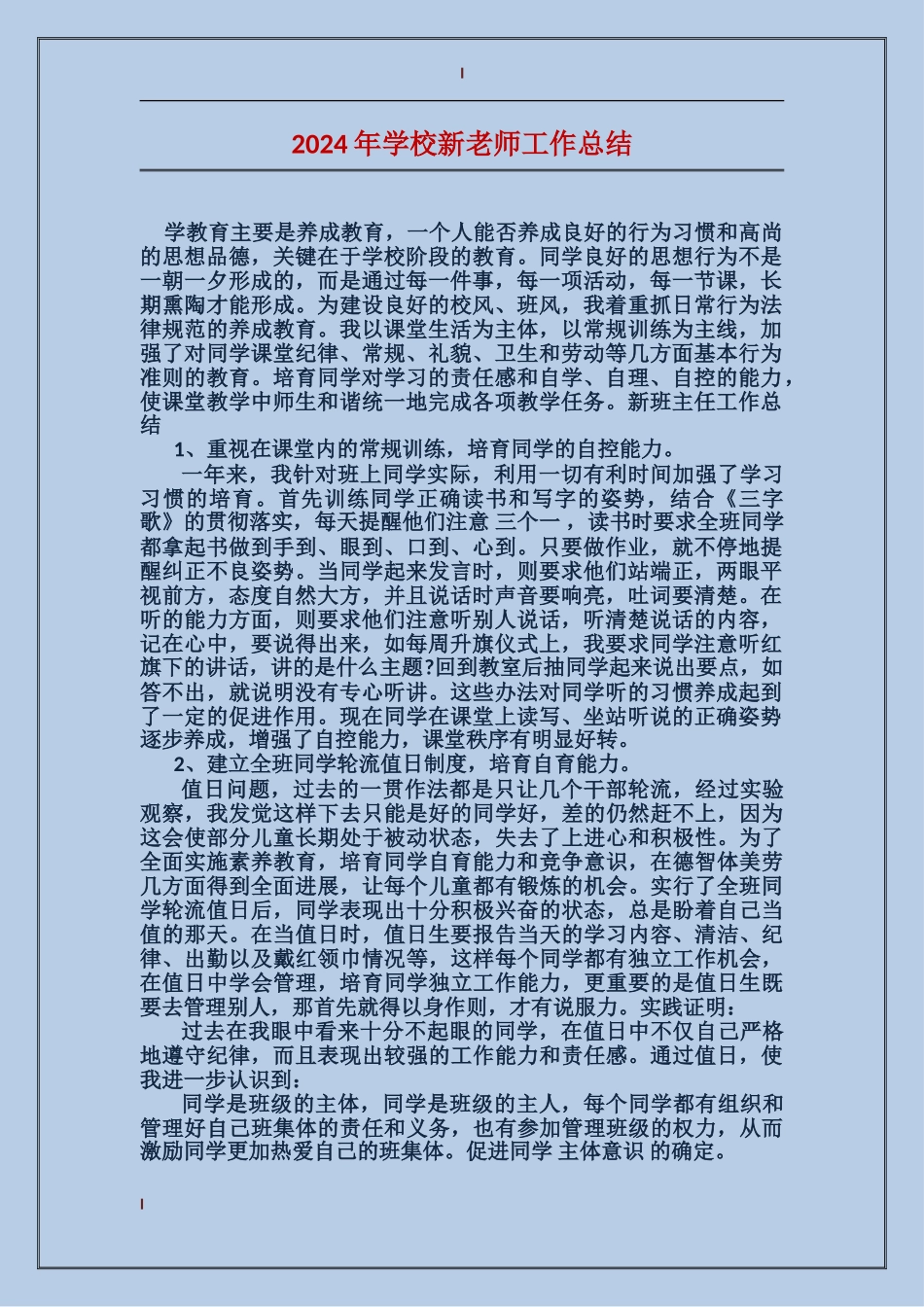 2024年学校新老师工作总结

学教育主要是养成教育，一个人能否养成良好的行为习惯和高尚的思想品德，关键在于学校阶段的教育。同学良好的思想行为不是一朝一夕形成的，而是通过每一件事，每一项活动，每一节课，长期熏陶才能形成。为建设良好的校风、班风，我着重抓日常行为法律规范的养成教育。我以课堂生活为主体，以常规训练为主线，加强了对同学课堂纪律、常规、礼貌、卫生和劳动等几方面基本行为准则的教育。培育同学对学习的责任感和自学、自理、自控的能力，使课堂教学中师生和谐统一地完成各项教学任务。新班主任工作总结

1、重视在课堂内的常规训练，培育同学的自控能力。

一年来，我针对班上同学实际，利用一切有利时间加强了学习习惯的培育。首先训练同学正确读书和写字的姿势，结合《三字歌》的贯彻落实，每天提醒他们注意 三个一 ，读书时要求全班同学都拿起书做到手到、眼到、口到、心到。只要做作业，就不停地提醒纠正不良姿势。当同学起来发言时，则要求他们站端正，两眼平视前方，态度自然大方，并且说话时声音要响亮，吐词要清楚。在听的能力方面，则要求他们注意听别人说话，听清楚说话的内容，记在心中，要说得出来，如每周升旗仪式上，我要求同学注意听红旗下的讲话，讲的是什么主题?回到教室后抽同学起来说出要点，如答不出，就说明没有专心听讲。这些办法对同学听的习惯养成起到了一定的促进作用。现在同学在课堂上读写、坐站听说的正确姿势逐步养成，增强了自控能力，课堂秩序有明显好转。

2、建立全班同学轮流值日制度，培育自育能力。

值日问题，过去的一贯作法都是只让几个干部轮流，经过实验观察，我发觉这样下去只能是好的同学好，差的仍然赶不上，因为这会使部分儿童长期处于被动状态，失去了上进心和积极性。为了全面实施素养教育，培育同学自育能力和竞争意识，在德智体美劳几方面得到全面进展，让每个儿童都有锻炼的机会。实行了全班同学轮流值日后，同学表现出十分积极兴奋的状态，总是盼着自己当值的那天。在当值日时，值日生要报告当天的学习内容、清洁、纪律、出勤以及戴红领巾情况等，这样每个同学都有独立工作机会，在值日中学会管理，培育同学独立工作能力，更重要的是值日生既要去管理别人，那首先就得以身作则，才有说服力。实践证明：

过去在我眼中看来十分不起眼的同学，在值日中不仅自己严格地遵守纪律，而且表现出较强的工作能力和责任感。通过值日，使我进一步认识到：

同学是班级的主体，同学是班级的主人，每个同学都有组织和管理好自己班集体的责任和义务，也有参加管理班级的权力，从而激励同学更加热爱自己的班集体。促进同学 主体意识 的确定。